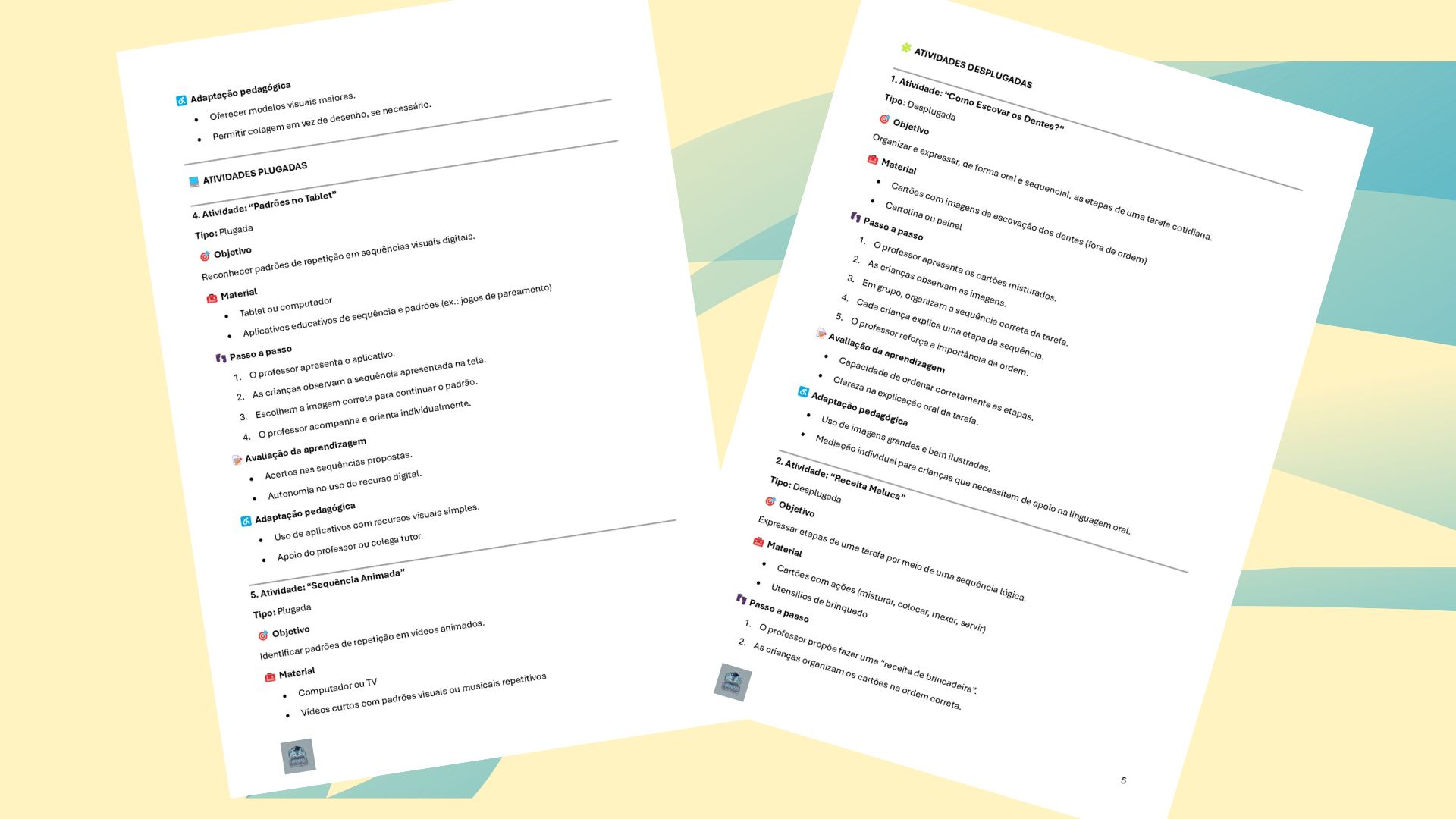 Adaptação pedagógica

• Oferecer modelos visuais maiores.
• Permitir colagem em vez de desenho, se necessário.

ATIVIDADES PLUGADAS

4. Atividade: "Padrões no Tablet"

Tipo: Plugada

Objetivo

Reconhecer padrões de repetição em sequências visuais digitais.

Material

• Tablet ou computador
• Aplicativos educativos de sequência e padrões (ex.: jogos de pareamento)

Passo a passo

1. O professor apresenta o aplicativo.
2. As crianças observam a sequência apresentada na tela.
3. Escolhem a imagem correta para continuar o padrão.
4. O professor acompanha e orienta individualmente.

Avaliação da aprendizagem

• Acertos nas sequências propostas.
• Autonomia no uso do recurso digital.

Adaptação pedagógica

• Uso de aplicativos com recursos visuais simples.
• Apoio do professor ou colega tutor.

5. Atividade: "Sequência Animada"

Tipo: Plugada

Objetivo

Identificar padrões de repetição em vídeos animados.

Material

• Computador ou TV
• Vídeos curtos com padrões visuais ou musicais repetitivos

ATIVIDADES DESPLUGADAS

1. Atividade: "Como Escovar os Dentes?"

Tipo: Desplugada

Objetivo

Organizar e expressar, de forma oral e sequencial, as etapas de uma tarefa cotidiana.

Material

• Cartões com imagens da escovação dos dentes (fora de ordem)
• Cartolina ou painel

Passo a passo

1. O professor apresenta os cartões misturados.
2. As crianças observam as imagens.
3. Em grupo, organizam a sequência correta da tarefa.
4. Cada criança explica uma etapa da sequência.
5. O professor reforça a importância da ordem.

Avaliação da aprendizagem

• Capacidade de ordenar corretamente as etapas.
• Clareza na explicação oral da tarefa.

Adaptação pedagógica

• Uso de imagens grandes e bem ilustradas.
• Mediação individual para crianças que necessitem de apoio na linguagem oral.

2. Atividade: "Receita Maluca"

Tipo: Desplugada

Objetivo

Expressar etapas de uma tarefa por meio de uma sequência lógica.

Material

• Cartões com ações (misturar, colocar, mexer, servir)
• Utensílios de brinquedo

Passo a passo

1. O professor propõe fazer uma "receita de brincadeira".
2. As crianças organizam os cartões na ordem correta.

5